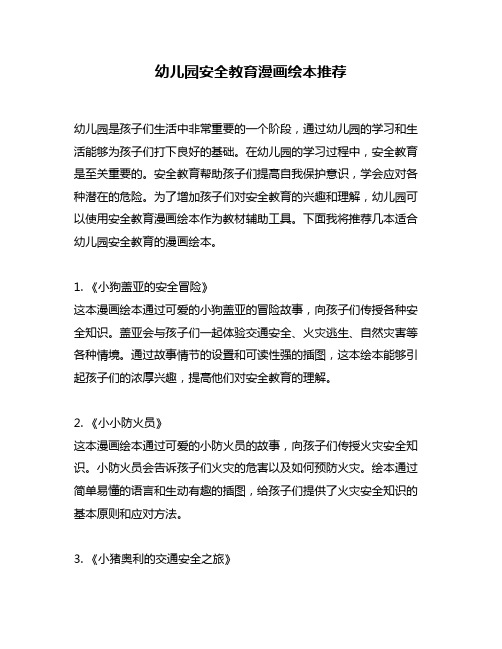 幼儿园安全教育漫画绘本推荐

幼儿园是孩子们生活中非常重要的一个阶段，通过幼儿园的学习和生活能够为孩子们打下良好的基础。在幼儿园的学习过程中，安全教育是至关重要的。安全教育帮助孩子们提高自我保护意识，学会应对各种潜在的危险。为了增加孩子们对安全教育的兴趣和理解，幼儿园可以使用安全教育漫画绘本作为教材辅助工具。下面我将推荐几本适合幼儿园安全教育的漫画绘本。

1. 《小狗盖亚的安全冒险》
这本漫画绘本通过可爱的小狗盖亚的冒险故事，向孩子们传授各种安全知识。盖亚会与孩子们一起体验交通安全、火灾逃生、自然灾害等各种情境。通过故事情节的设置和可读性强的插图，这本绘本能够引起孩子们的浓厚兴趣，提高他们对安全教育的理解。

2. 《小小防火员》
这本漫画绘本通过可爱的小防火员的故事，向孩子们传授火灾安全知识。小防火员会告诉孩子们火灾的危害以及如何预防火灾。绘本通过简单易懂的语言和生动有趣的插图，给孩子们提供了火灾安全知识的基本原则和应对方法。

3. 《小猪奥利的交通安全之旅》